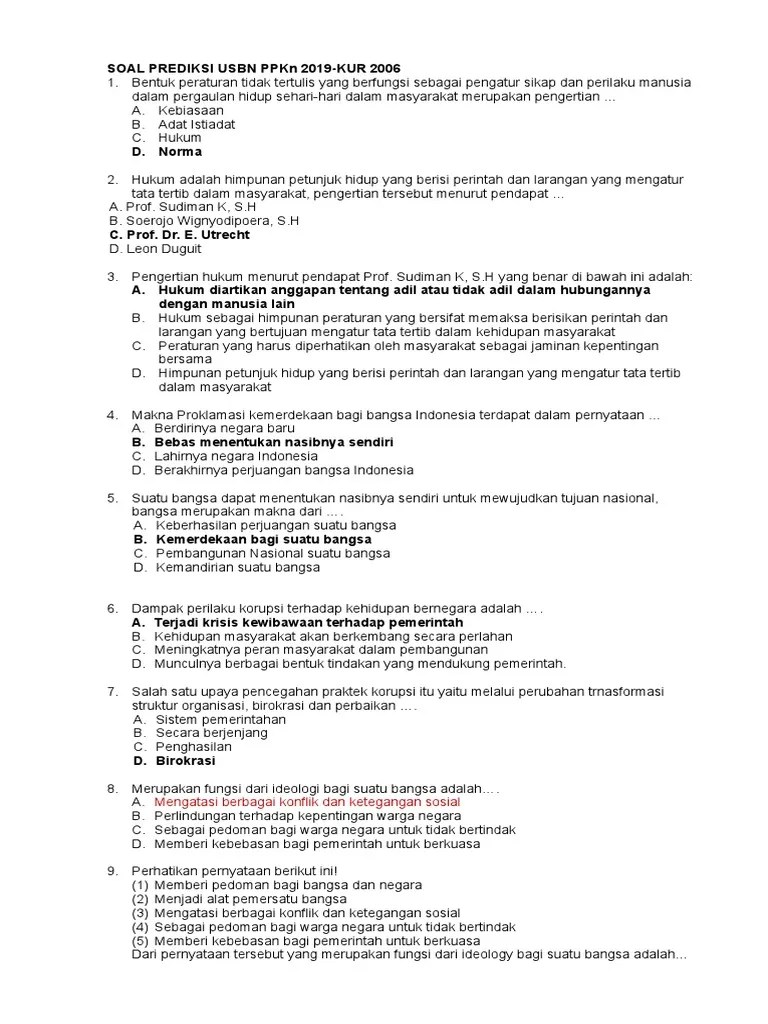 SOAL PREDIKSI USBN PPKn 2019-KUR 2006

1. Bentuk peraturan tidak tertulis yang berfungsi sebagai pengatur sikap dan perilaku manusia dalam pergaulan hidup sehari-hari dalam masyarakat merupakan pengertian ...
A. Kebiasaan
B. Adat Istiadat
C. Hukum
D. Norma

2. Hukum adalah himpunan petunjuk hidup yang berisi perintah dan larangan yang mengatur tata tertib dalam masyarakat, pengertian tersebut menurut pendapat ...
A. Prof. Sudiman K, S.H
B. Soerojo Wignyodipoera, S.H
C. Prof. Dr. E. Utrecht
D. Leon Duguit

3. Pengertian hukum menurut pendapat Prof. Sudiman K, S.H yang benar di bawah ini adalah:
A. Hukum diartikan anggapan tentang adil atau tidak adil dalam hubungannya dengan manusia lain
B. Hukum sebagai himpunan peraturan yang bersifat memaksa berisikan perintah dan larangan yang bertujuan mengatur tata tertib dalam kehidupan masyarakat
C. Peraturan yang harus diperhatikan oleh masyarakat sebagai jaminan kepentingan bersama
D. Himpunan petunjuk hidup yang berisi perintah dan larangan yang mengatur tata tertib dalam masyarakat

4. Makna Proklamasi kemerdekaan bagi bangsa Indonesia terdapat dalam pernyataan ...
A. Berdirinya negara baru
B. Bebas menentukan nasibnya sendiri
C. Lahirnya negara Indonesia
D. Berakhirnya perjuangan bangsa Indonesia

5. Suatu bangsa dapat menentukan nasibnya sendiri untuk mewujudkan tujuan nasional, bangsa merupakan makna dari ... .
A. Keberhasilan perjuangan suatu bangsa
B. Kemerdekaan bagi suatu bangsa
C. Pembangunan Nasional suatu bangsa
D. Kemandirian suatu bangsa

6. Dampak perilaku korupsi terhadap kehidupan bernegara adalah ... .
A. Terjadi krisis kewibawaan terhadap pemerintah
B. Kehidupan masyarakat akan berkembang secara perlahan
C. Meningkatnya peran masyarakat dalam pembangunan
D. Munculnya berbagai bentuk tindakan yang mendukung pemerintah.

7. Salah satu upaya pencegahan praktek korupsi itu yaitu melalui perubahan trnasformasi struktur organisasi, birokrasi dan perbaikan ... .
A. Sistem pemerintahan
B. Secara berjenjang
C. Penghasilan
D. Birokrasi

8. Merupakan fungsi dari ideologi bagi suatu bangsa adalah... .
A. Mengatasi berbagai konflik dan ketegangan sosial
B. Perlindungan terhadap kepentingan warga negara
C. Sebagai pedoman bagi warga negara untuk tidak bertindak
D. Memberi kebebasan bagi pemerintah untuk berkuasa

9. Perhatikan pernyataan berikut ini!
(1) Memberi pedoman bagi bangsa dan negara
(2) Menjadi alat pemersatu bangsa
(3) Mengatasi berbagai konflik dan ketegangan sosial
(4) Sebagai pedoman bagi warga negara untuk tidak bertindak
(5) Memberi kebebasan bagi pemerintah untuk berkuasa
Dari pernyataan tersebut yang merupakan fungsi dari ideology bagi suatu bangsa adalah...